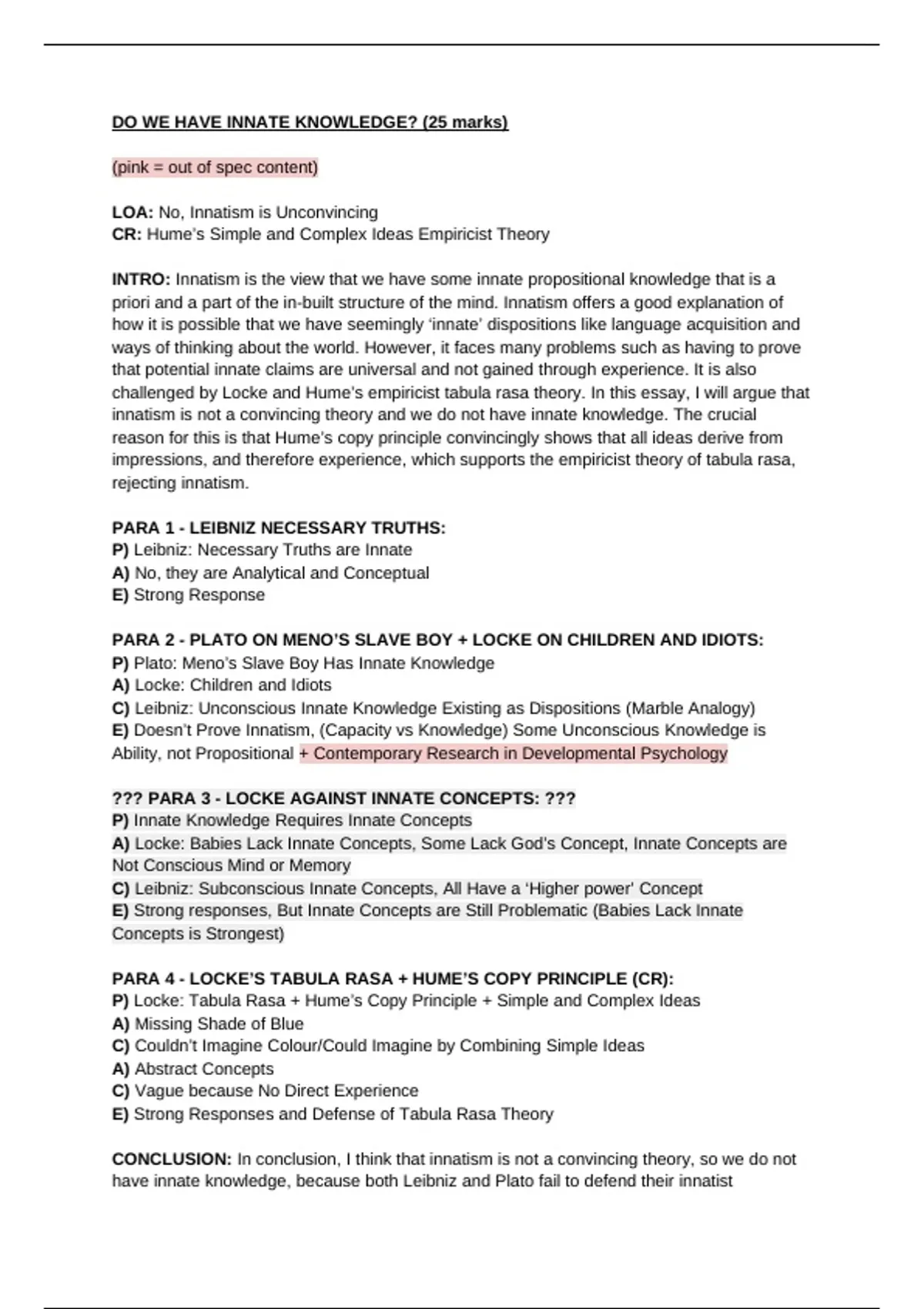 DO WE HAVE INNATE KNOWLEDGE? (25 marks)

(pink = out of spec content)

LOA: No, Innatism is Unconvincing
CR: Hume's Simple and Complex Ideas Empiricist Theory

INTRO: Innatism is the view that we have some innate propositional knowledge that is a priori and a part of the in-built structure of the mind. Innatism offers a good explanation of how it is possible that we have seemingly 'innate' dispositions like language acquisition and ways of thinking about the world. However, it faces many problems such as having to prove that potential innate claims are universal and not gained through experience. It is also challenged by Locke and Hume's empiricist tabula rasa theory. In this essay, I will argue that innatism is not a convincing theory and we do not have innate knowledge. The crucial reason for this is that Hume's copy principle convincingly shows that all ideas derive from impressions, and therefore experience, which supports the empiricist theory of tabula rasa, rejecting innatism.

PARA 1 - LEIBNIZ NECESSARY TRUTHS:
P) Leibniz: Necessary Truths are Innate
A) No, they are Analytical and Conceptual
E) Strong Response

PARA 2 - PLATO ON MENO'S SLAVE BOY + LOCKE ON CHILDREN AND IDIOTS:
P) Plato: Meno's Slave Boy Has Innate Knowledge
A) Locke: Children and Idiots
C) Leibniz: Unconscious Innate Knowledge Existing as Dispositions (Marble Analogy)
E) Doesn't Prove Innatism, (Capacity vs Knowledge) Some Unconscious Knowledge is Ability, not Propositional + Contemporary Research in Developmental Psychology

??? PARA 3 - LOCKE AGAINST INNATE CONCEPTS: ???
P) Innate Knowledge Requires Innate Concepts
A) Locke: Babies Lack Innate Concepts, Some Lack God's Concept, Innate Concepts are Not Conscious Mind or Memory
C) Leibniz: Subconscious Innate Concepts, All Have a 'Higher power' Concept
E) Strong responses, But Innate Concepts are Still Problematic (Babies Lack Innate Concepts is Strongest)

PARA 4 - LOCKE'S TABULA RASA + HUME'S COPY PRINCIPLE (CR):
P) Locke: Tabula Rasa + Hume's Copy Principle + Simple and Complex Ideas
A) Missing Shade of Blue
C) Couldn't Imagine Colour/Could Imagine by Combining Simple Ideas
A) Abstract Concepts
C) Vague because No Direct Experience
E) Strong Responses and Defense of Tabula Rasa Theory

CONCLUSION: In conclusion, I think that innatism is not a convincing theory, so we do not have innate knowledge, because both Leibniz and Plato fail to defend their innatist